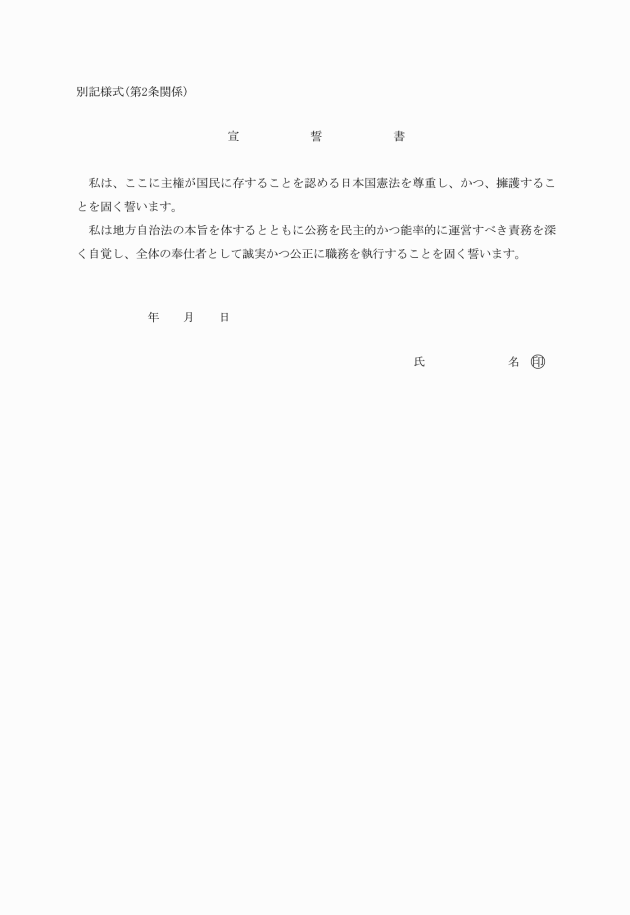 別記様式(第2条関係)

宣　誓　書

私は、ここに主権が国民に存することを認める日本国憲法を尊重し、かつ、擁護することを固く誓います。

私は地方自治法の本旨を体するとともに公務を民主的かつ能率的に運営すべき責務を深く自覚し、全体の奉仕者として誠実かつ公正に職務を執行することを固く誓います。

年　月　日

氏　名　印